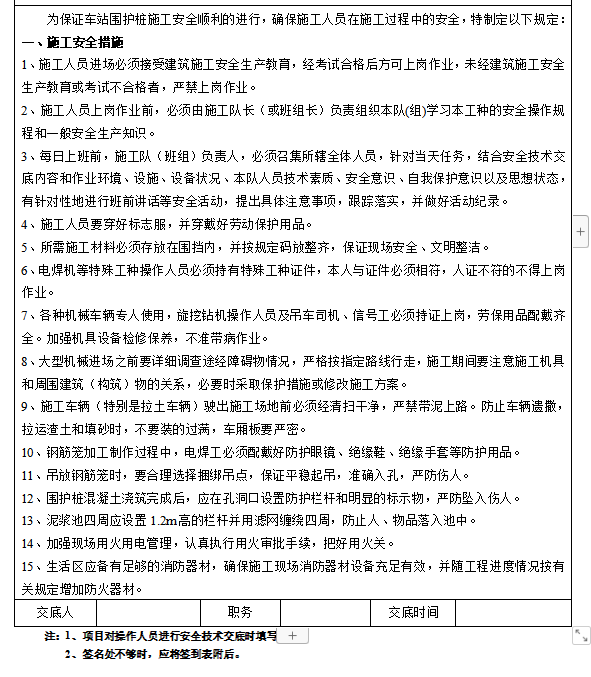 为保证车站围护桩施工安全顺利的进行，确保施工人员在施工过程中的安全，特制定以下规定：

一、施工安全措施

1、施工人员进场必须接受建筑施工安全生产教育，经考试合格后方可上岗作业，未经建筑施工安全生产教育或考试不合格者，严禁上岗作业。

2、施工人员上岗作业前，必须由施工队长（或班组长）负责组织本队(组)学习本工种的安全操作规程和一般安全生产知识。

3、每日上班前，施工队（班组）负责人，必须召集所辖全体人员，针对当天任务，结合安全技术交底内容和作业环境、设施、设备状况、本队人员技术素质、安全意识、自我保护意识以及思想状态，有针对性地进行班前讲话等安全活动，提出具体注意事项，跟踪落实，并做好活动纪录。

4、施工人员要穿好标志服，并穿戴好劳动保护用品。

5、所需施工材料必须存放在围挡内，并按规定码放整齐，保证现场安全、文明整洁。

6、电焊机等特殊工种操作人员必须持有特殊工种证件，本人与证件必须相符，人证不符的不得上岗作业。

7、各种机械车辆专人使用，旋挖钻机操作人员及吊车司机、信号工必须持证上岗，劳保用品配戴齐全。加强机具设备检修保养，不准带病作业。

8、大型机械进场之前要详细调查途经障碍物情况，严格按指定路线行走，施工期间要注意施工机具和周围建筑（构筑）物的关系，必要时采取保护措施或修改施工方案。

9、施工车辆（特别是拉土车辆）驶出施工场地前必须经清扫干净，严禁带泥上路。防止车辆遗撒，拉运渣土和填砂时，不要装的过满，车厢板要严密。

10、钢筋笼加工制作过程中，电焊工必须配戴好防护眼镜、绝缘鞋、绝缘手套等防护用品。

11、吊放钢筋笼时，要合理选择捆绑吊点，保证平稳起吊，准确入孔，严防伤人。

12、围护桩混凝土浇筑完成后，应在孔洞口设置防护栏杆和明显的标示物，严防坠入伤人。

13、泥浆池四周应设置 1.2m高的栏杆并用滤网缠绕四周，防止人、物品落入池中。

14、加强现场用火用电管理，认真执行用火审批手续，把好用火关。

15、生活区应备有足够的消防器材，确保施工现场消防器材设备充足有效，并随工程进度情况按有关规定增加防火器材。

| 交底人 | | 职务 | | 交底时间 | |
|---|---|---|---|---|---|

注：1、项目对操作人员进行安全技术交底时填写

2、签名处不够时，应将签到表附后。